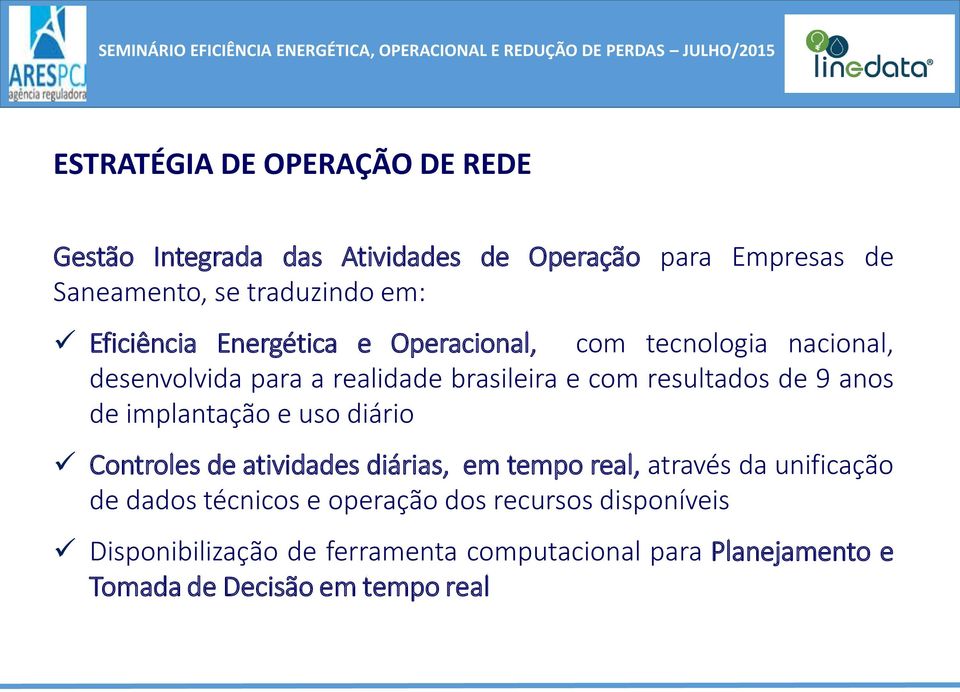 ARESPCJ
agência reguladora

SEMINÁRIO EFICIÊNCIA ENERGÉTICA, OPERACIONAL E REDUÇÃO DE PERDAS – JULHO/2015

linedata®

ESTRATÉGIA DE OPERAÇÃO DE REDE

Gestão Integrada das Atividades de Operação para Empresas de Saneamento, se traduzindo em:

✓ Eficiência Energética e Operacional, com tecnologia nacional, desenvolvida para a realidade brasileira e com resultados de 9 anos de implantação e uso diário

✓ Controles de atividades diárias, em tempo real, através da unificação de dados técnicos e operação dos recursos disponíveis

✓ Disponibilização de ferramenta computacional para Planejamento e Tomada de Decisão em tempo real